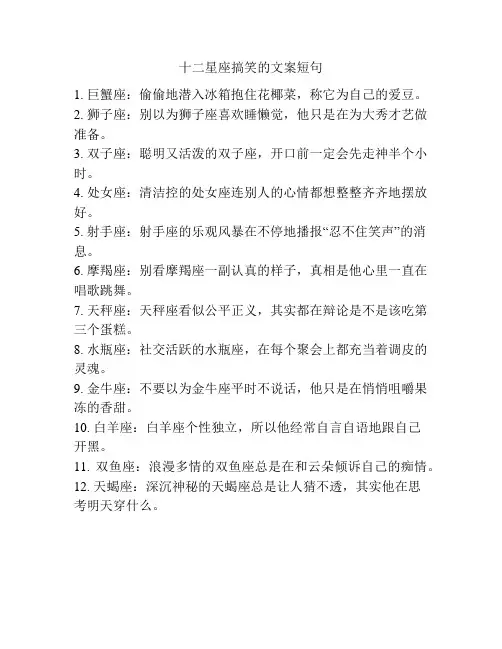 十二星座搞笑的文案短句

1. 巨蟹座：偷偷地潜入冰箱抱住花椰菜，称它为自己的爱豆。

2. 狮子座：别以为狮子座喜欢睡懒觉，他只是在为大秀才艺做准备。

3. 双子座：聪明又活泼的双子座，开口前一定会先走神半个小时。

4. 处女座：清洁控的处女座连别人的心情都想整整齐齐地摆放好。

5. 射手座：射手座的乐观风暴在不停地播报“忍不住笑声”的消息。

6. 摩羯座：别看摩羯座一副认真的样子，真相是他心里一直在唱歌跳舞。

7. 天秤座：天秤座看似公平正义，其实都在辩论是不是该吃第三个蛋糕。

8. 水瓶座：社交活跃的水瓶座，在每个聚会上都充当着调皮的灵魂。

9. 金牛座：不要以为金牛座平时不说话，他只是在悄悄咀嚼果冻的香甜。

10. 白羊座：白羊座个性独立，所以他经常自言自语地跟自己开黑。

11. 双鱼座：浪漫多情的双鱼座总是在和云朵倾诉自己的痴情。

12. 天蝎座：深沉神秘的天蝎座总是让人猜不透，其实他在思考明天穿什么。